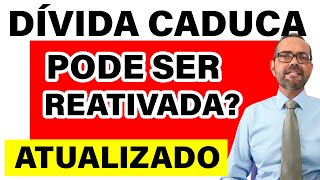 DÍVIDA CADUCA

PODE SER REATIVADA?

ATUALIZADO